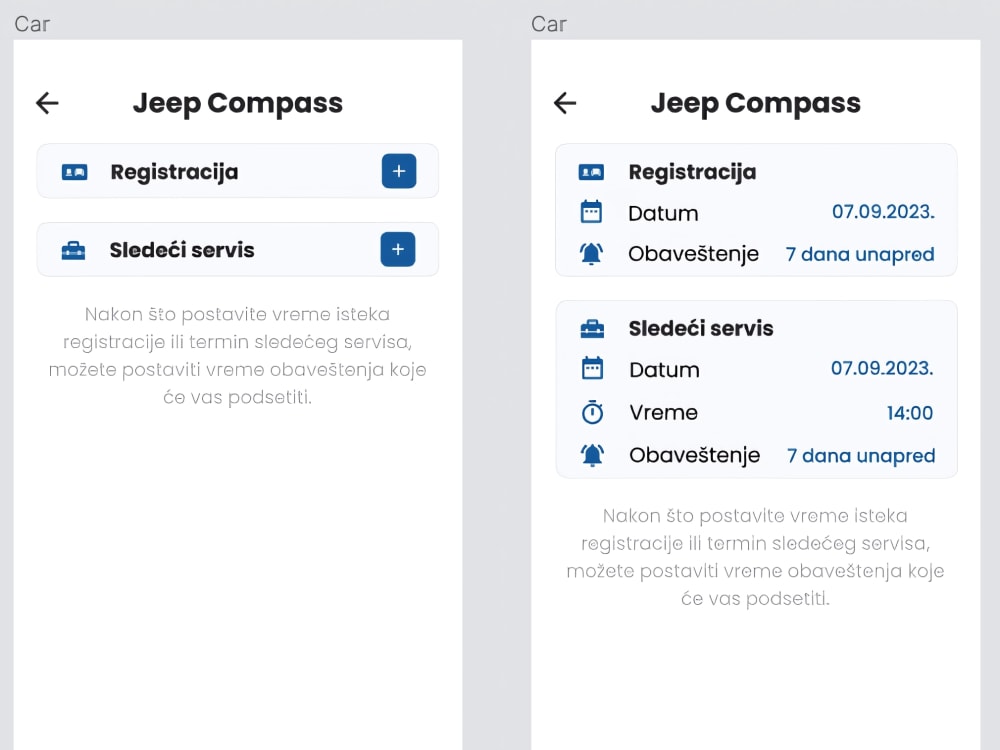 Car

Jeep Compass

Registracija +

Sledeći servis +

Nakon što postavite vreme isteka registracije ili termin sledećeg servisa, možete postaviti vreme obaveštenja koje će vas podsetiti.

Car

Jeep Compass

Registracija

Datum 07.09.2023.

Obaveštenje 7 dana unapred

Sledeći servis

Datum 07.09.2023.

Vreme 14:00

Obaveštenje 7 dana unapred

Nakon što postavite vreme isteka registracije ili termin sledećeg servisa, možete postaviti vreme obaveštenja koje će vas podsetiti.